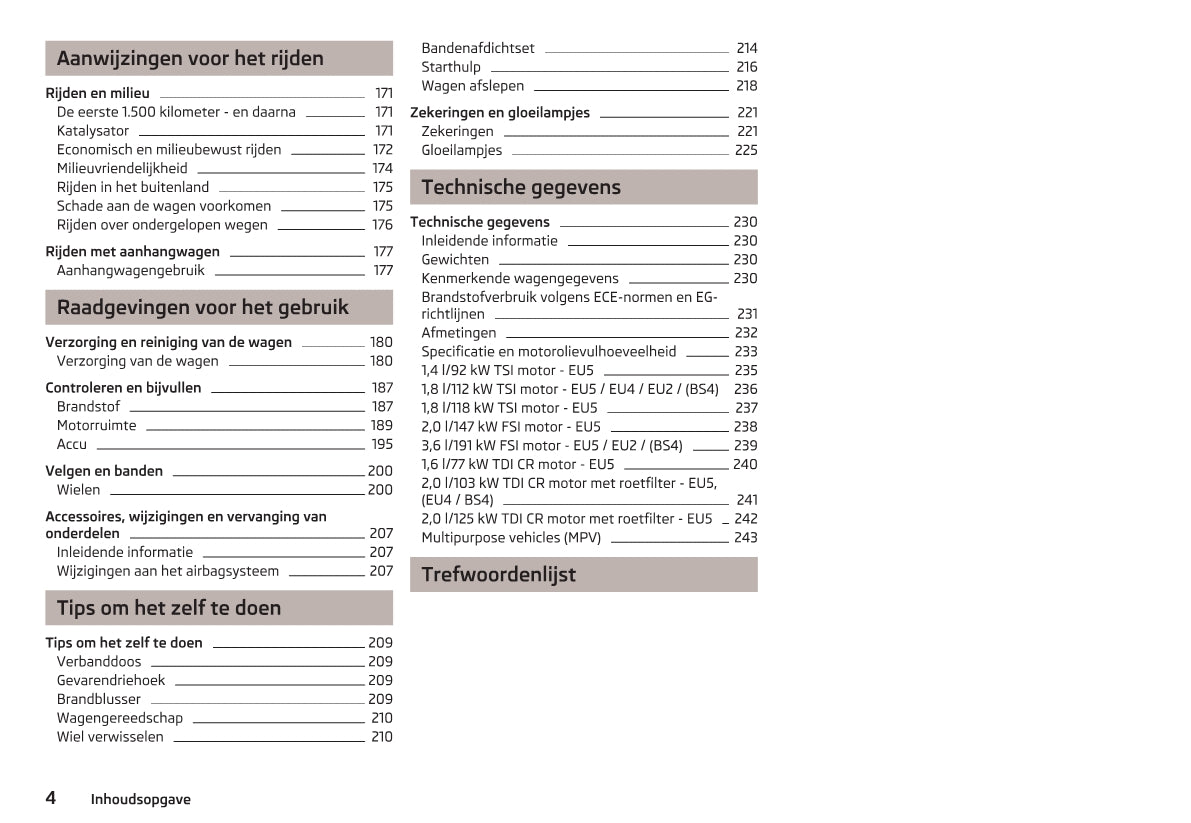 Aanwijzingen voor het rijden

Rijden en milieu 171
De eerste 1.500 kilometer - en daarna 171
Katalysator 171
Economisch en milieubewust rijden 172
Milieuvriendelijkheid 174
Rijden in het buitenland 175
Schade aan de wagen voorkomen 175
Rijden over ondergelopen wegen 176

Rijden met aanhangwagen 177
Aanhangwagengebruik 177

Raadgevingen voor het gebruik

Verzorging en reiniging van de wagen 180
Verzorging van de wagen 180

Controleren en bijvullen 187
Brandstof 187
Motorruimte 189
Accu 195

Velgen en banden 200
Wielen 200

Accessoires, wijzigingen en vervanging van onderdelen 207
Inleidende informatie 207
Wijzigingen aan het airbagsysteem 207

Tips om het zelf te doen

Tips om het zelf te doen 209
Verbanddoos 209
Gevarendriehoek 209
Brandblusser 209
Wagengereedschap 210
Wiel verwisselen 210

Bandenafdichtset 214
Starthulp 216
Wagen afslepen 218

Zekeringen en gloeilampjes 221
Zekeringen 221
Gloeilampjes 225

Technische gegevens

Technische gegevens 230
Inleidende informatie 230
Gewichten 230
Kenmerkende wagengegevens 230
Brandstofverbruik volgens ECE-normen en EG-richtlijnen 231
Afmetingen 232
Specificatie en motorolievulhoeveelheid 233
1,4 l/92 kW TSI motor - EU5 235
1,8 l/112 kW TSI motor - EU5 / EU4 / EU2 / (BS4) 236
1,8 l/118 kW TSI motor - EU5 237
2,0 l/147 kW FSI motor - EU5 238
3,6 l/191 kW FSI motor - EU5 / EU2 / (BS4) 239
1,6 l/77 kW TDI CR motor - EU5 240
2,0 l/103 kW TDI CR motor met roetfilter - EU5, (EU4 / BS4) 241
2,0 l/125 kW TDI CR motor met roetfilter - EU5 242
Multipurpose vehicles (MPV) 243

Trefwoordenlijst

4 Inhoudsopgave